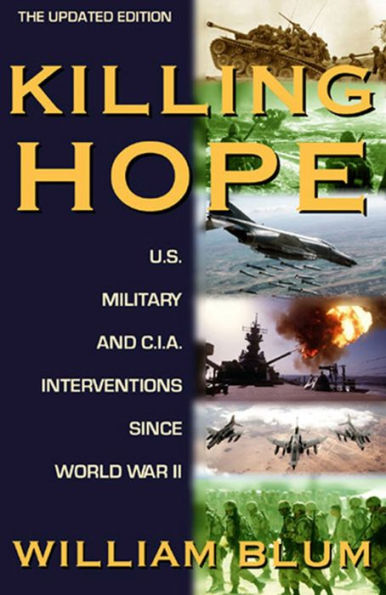 THE UPDATED EDITION

KILLING HOPE

U.S. MILITARY AND C.I.A. INTERVENTIONS SINCE WORLD WAR II

WILLIAM BLUM